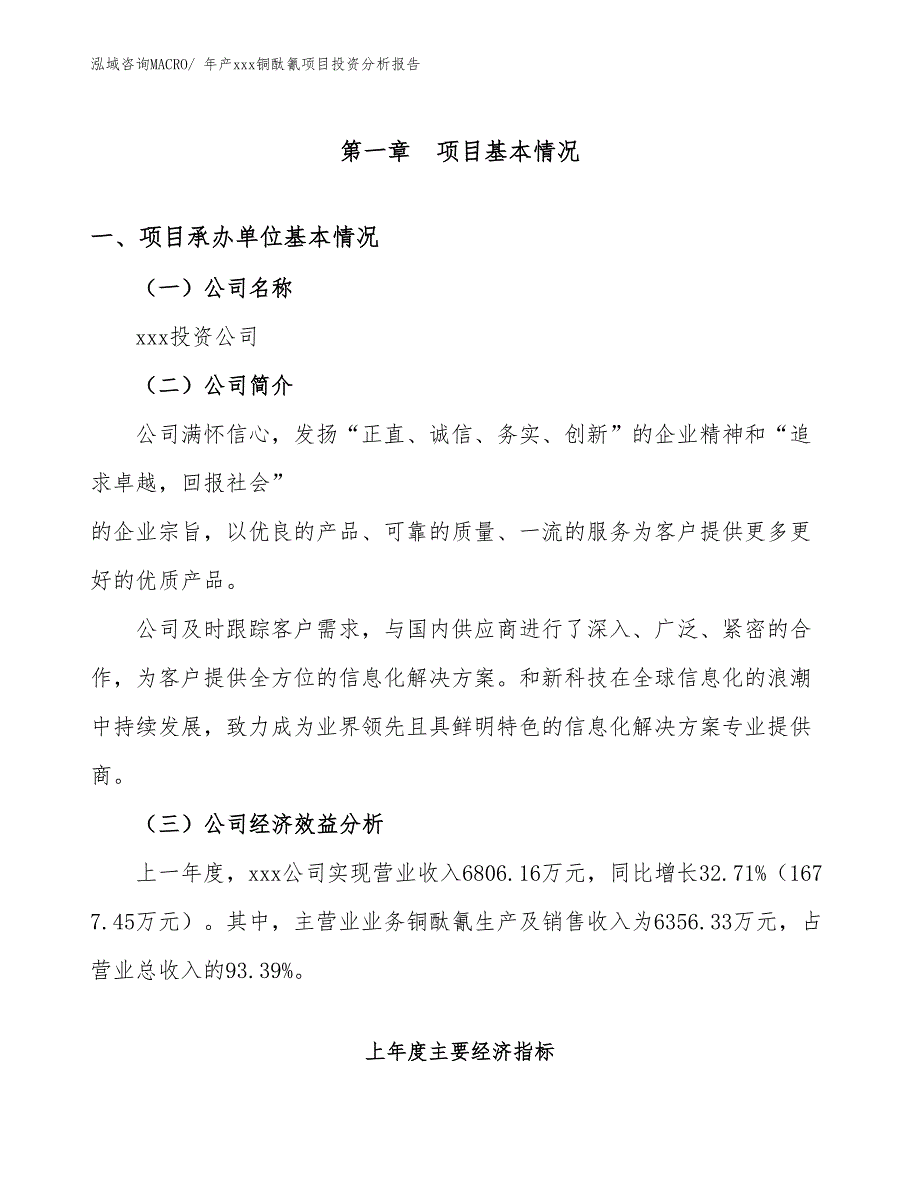 泓域咨询MACRO/ 年产xxx铜酞氰项目投资分析报告

第一章　项目基本情况

一、项目承办单位基本情况

（一）公司名称

xxx投资公司

（二）公司简介

公司满怀信心，发扬“正直、诚信、务实、创新”的企业精神和“追求卓越，回报社会”

的企业宗旨，以优良的产品、可靠的质量、一流的服务为客户提供更多更好的优质产品。

公司及时跟踪客户需求，与国内供应商进行了深入、广泛、紧密的合作，为客户提供全方位的信息化解决方案。和新科技在全球信息化的浪潮中持续发展，致力成为业界领先且具鲜明特色的信息化解决方案专业提供商。

（三）公司经济效益分析

上一年度，xxx公司实现营业收入6806.16万元，同比增长32.71%（1677.45万元）。其中，主营业业务铜酞氰生产及销售收入为6356.33万元，占营业总收入的93.39%。

上年度主要经济指标